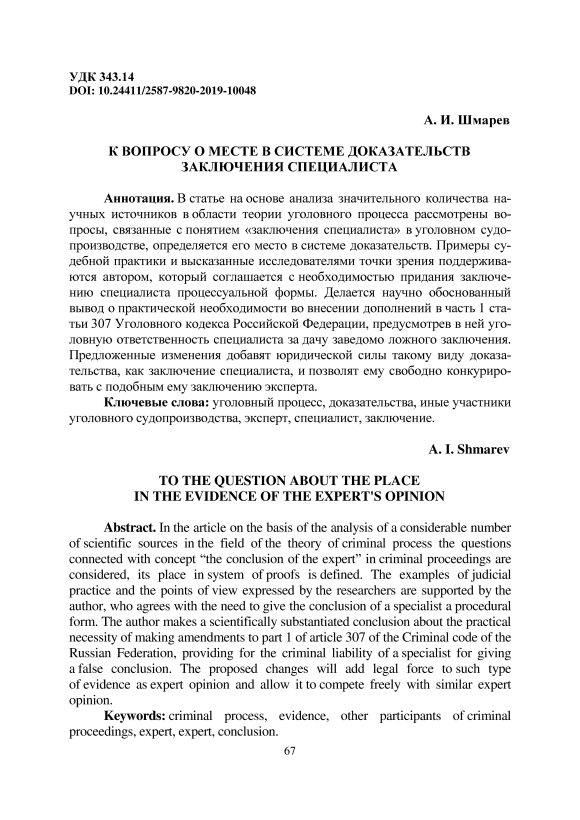 УДК 343.14
DOI: 10.24411/2587-9820-2019-10048

А. И. Шмарев

К ВОПРОСУ О МЕСТЕ В СИСТЕМЕ ДОКАЗАТЕЛЬСТВ ЗАКЛЮЧЕНИЯ СПЕЦИАЛИСТА

Аннотация. В статье на основе анализа значительного количества научных источников в области теории уголовного процесса рассмотрены вопросы, связанные с понятием «заключения специалиста» в уголовном судопроизводстве, определяется его место в системе доказательств. Примеры судебной практики и высказанные исследователями точки зрения поддерживаются автором, который соглашается с необходимостью придания заключению специалиста процессуальной формы. Делается научно обоснованный вывод о практической необходимости во внесении дополнений в часть 1 статьи 307 Уголовного кодекса Российской Федерации, предусмотрев в ней уголовную ответственность специалиста за дачу заведомо ложного заключения. Предложенные изменения добавят юридической силы такому виду доказательства, как заключение специалиста, и позволят ему свободно конкурировать с подобным ему заключению эксперта.

Ключевые слова: уголовный процесс, доказательства, иные участники уголовного судопроизводства, эксперт, специалист, заключение.

A. I. Shmarev

TO THE QUESTION ABOUT THE PLACE IN THE EVIDENCE OF THE EXPERT'S OPINION

Abstract. In the article on the basis of the analysis of a considerable number of scientific sources in the field of the theory of criminal process the questions connected with concept “the conclusion of the expert” in criminal proceedings are considered, its place in system of proofs is defined. The examples of judicial practice and the points of view expressed by the researchers are supported by the author, who agrees with the need to give the conclusion of a specialist a procedural form. The author makes a scientifically substantiated conclusion about the practical necessity of making amendments to part 1 of article 307 of the Criminal code of the Russian Federation, providing for the criminal liability of a specialist for giving a false conclusion. The proposed changes will add legal force to such type of evidence as expert opinion and allow it to compete freely with similar expert opinion.

Keywords: criminal process, evidence, other participants of criminal proceedings, expert, expert, conclusion.

67